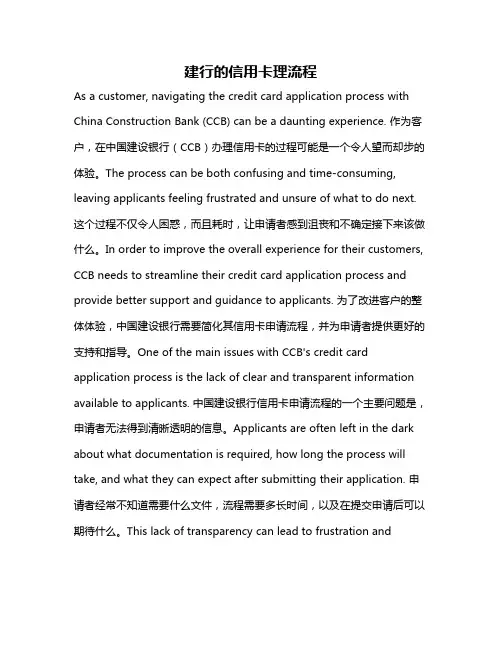 建行的信用卡理流程

As a customer, navigating the credit card application process with China Construction Bank (CCB) can be a daunting experience. 作为客户，在中国建设银行（CCB）办理信用卡的过程可能是一个令人望而却步的体验。The process can be both confusing and time-consuming, leaving applicants feeling frustrated and unsure of what to do next. 这个过程不仅令人困惑，而且耗时，让申请者感到沮丧和不确定接下来该做什么。In order to improve the overall experience for their customers, CCB needs to streamline their credit card application process and provide better support and guidance to applicants. 为了改进客户的整体体验，中国建设银行需要简化其信用卡申请流程，并为申请者提供更好的支持和指导。One of the main issues with CCB's credit card application process is the lack of clear and transparent information available to applicants. 中国建设银行信用卡申请流程的一个主要问题是，申请者无法得到清晰透明的信息。Applicants are often left in the dark about what documentation is required, how long the process will take, and what they can expect after submitting their application. 申请者经常不知道需要什么文件，流程需要多长时间，以及在提交申请后可以期待什么。This lack of transparency can lead to frustration and